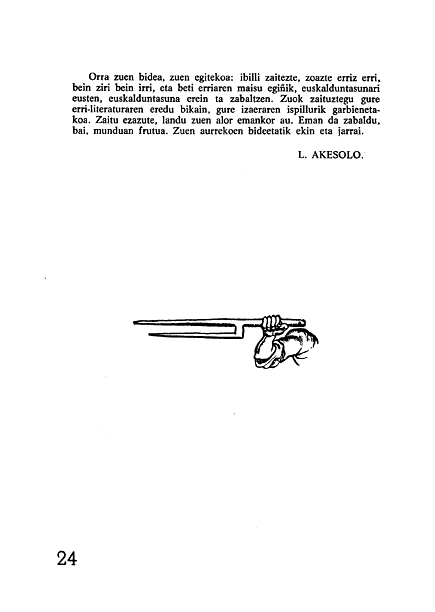 Orra zuen bidea, zuen egitekoa: ibilli zaitezte, zoazte erriz erri, bein ziri bein irri, eta beti erriaren maisu egiñik, euskalduntasunari eusten, euskalduntasuna erein ta zabaltzen. Zuok zaituztegu gure erri-literaturaren eredu bikain, gure izaeraren ispillurik garbienetakoa. Zaitu ezazute, landu zuen alor emankor au. Eman da zabaldu, bai, munduan frutua. Zuen aurrekoen bideetatik ekin eta jarrai.

L. AKESOLO.

24